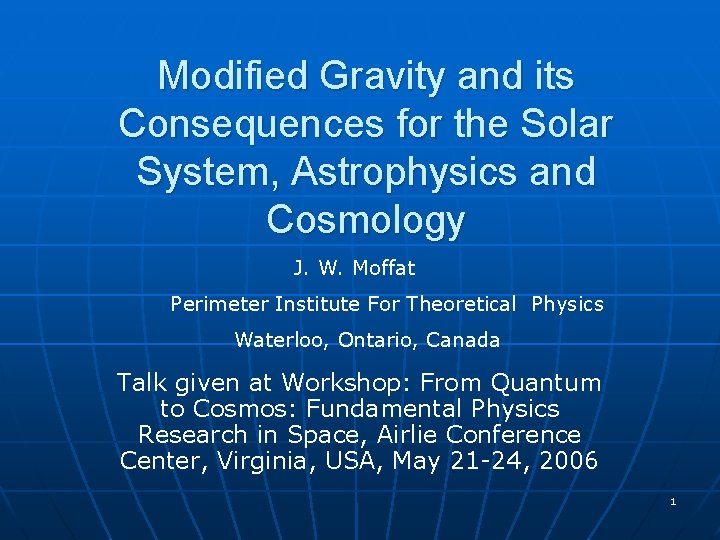 Modified Gravity and its Consequences for the Solar System, Astrophysics and Cosmology

J. W. Moffat

Perimeter Institute For Theoretical Physics

Waterloo, Ontario, Canada

Talk given at Workshop: From Quantum to Cosmos: Fundamental Physics Research in Space, Airlie Conference Center, Virginia, USA, May 21-24, 2006

1